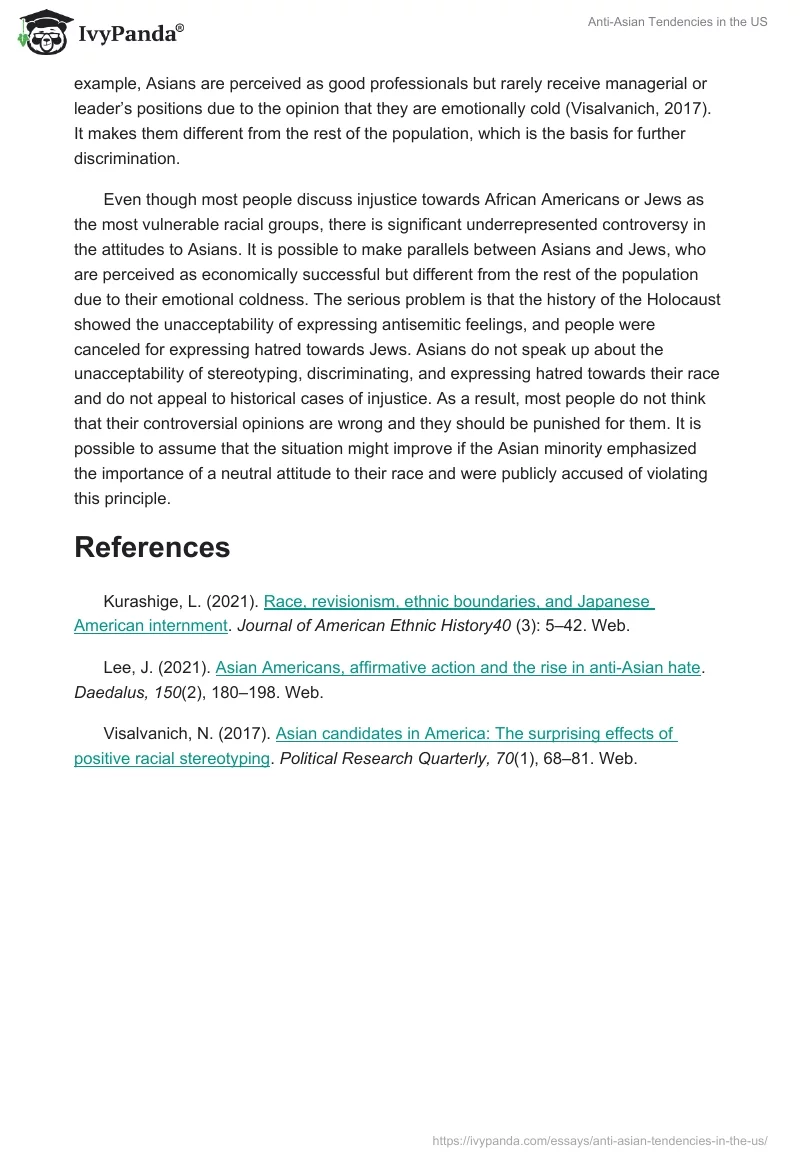 IvyPanda®

Anti-Asian Tendencies in the US

example, Asians are perceived as good professionals but rarely receive managerial or leader's positions due to the opinion that they are emotionally cold (Visalvanich, 2017). It makes them different from the rest of the population, which is the basis for further discrimination.

Even though most people discuss injustice towards African Americans or Jews as the most vulnerable racial groups, there is significant underrepresented controversy in the attitudes to Asians. It is possible to make parallels between Asians and Jews, who are perceived as economically successful but different from the rest of the population due to their emotional coldness. The serious problem is that the history of the Holocaust showed the unacceptability of expressing antisemitic feelings, and people were canceled for expressing hatred towards Jews. Asians do not speak up about the unacceptability of stereotyping, discriminating, and expressing hatred towards their race and do not appeal to historical cases of injustice. As a result, most people do not think that their controversial opinions are wrong and they should be punished for them. It is possible to assume that the situation might improve if the Asian minority emphasized the importance of a neutral attitude to their race and were publicly accused of violating this principle.

References

Kurashige, L. (2021). Race, revisionism, ethnic boundaries, and Japanese American internment. Journal of American Ethnic History40 (3): 5–42. Web.

Lee, J. (2021). Asian Americans, affirmative action and the rise in anti-Asian hate. Daedalus, 150(2), 180–198. Web.

Visalvanich, N. (2017). Asian candidates in America: The surprising effects of positive racial stereotyping. Political Research Quarterly, 70(1), 68–81. Web.

https://ivypanda.com/essays/anti-asian-tendencies-in-the-us/